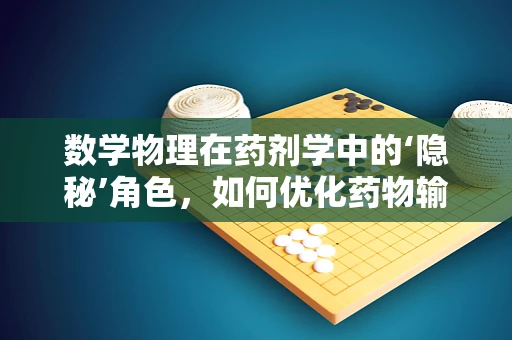 数学物理在药剂学中的‘隐秘’角色，如何优化药物输